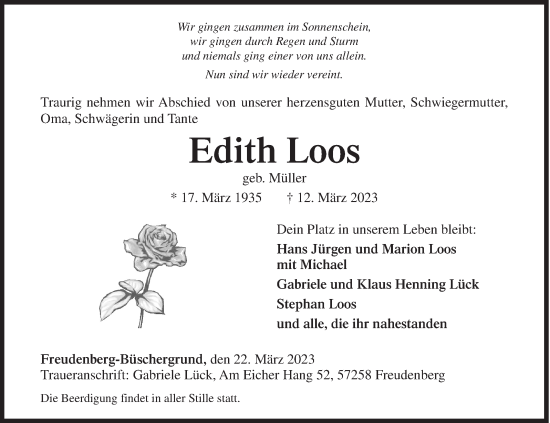 Wir gingen zusammen im Sonnenschein,
wir gingen durch Regen und Sturm
und niemals ging einer von uns allein.

Nun sind wir wieder vereint.

Traurig nehmen wir Abschied von unserer herzensguten Mutter, Schwiegermutter, Oma, Schwägerin und Tante

Edith Loos

geb. Müller

* 17. März 1935 † 12. März 2023

Dein Platz in unserem Leben bleibt:

Hans Jürgen und Marion Loos
mit Michael

Gabriele und Klaus Henning Lück

Stephan Loos

und alle, die ihr nahestanden

Freudenberg-Büschergrund, den 22. März 2023
Traueranschrift: Gabriele Lück, Am Eicher Hang 52, 57258 Freudenberg

Die Beerdigung findet in aller Stille statt.